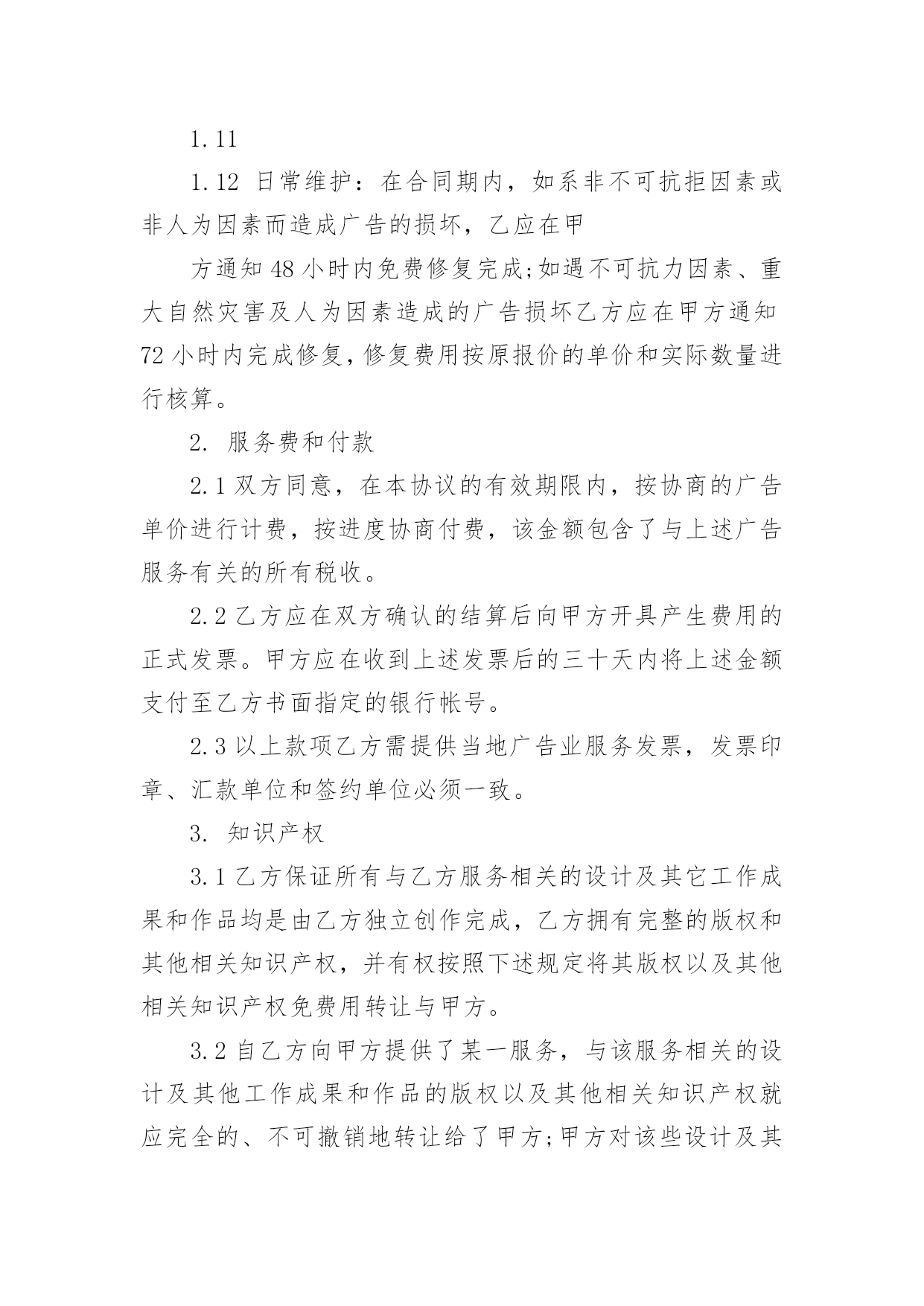 1.11

1.12 日常维护：在合同期内，如系非不可抗拒因素或非人为因素而造成广告的损坏，乙应在甲

方通知 48 小时内免费修复完成;如遇不可抗力因素、重大自然灾害及人为因素造成的广告损坏乙方应在甲方通知 72 小时内完成修复，修复费用按原报价的单价和实际数量进行核算。

2. 服务费和付款

2.1 双方同意，在本协议的有效期限内，按协商的广告单价进行计费，按进度协商付费，该金额包含了与上述广告服务有关的所有税收。

2.2 乙方应在双方确认的结算后向甲方开具产生费用的正式发票。甲方应在收到上述发票后的三十天内将上述金额支付至乙方书面指定的银行帐号。

2.3 以上款项乙方需提供当地广告业服务发票，发票印章、汇款单位和签约单位必须一致。

3. 知识产权

3.1 乙方保证所有与乙方服务相关的设计及其它工作成果和作品均是由乙方独立创作完成，乙方拥有完整的版权和其他相关知识产权，并有权按照下述规定将其版权以及其他相关知识产权免费用转让与甲方。

3.2 自乙方向甲方提供了某一服务，与该服务相关的设计及其他工作成果和作品的版权以及其他相关知识产权就应完全的、不可撤销地转让给了甲方;甲方对该些设计及其